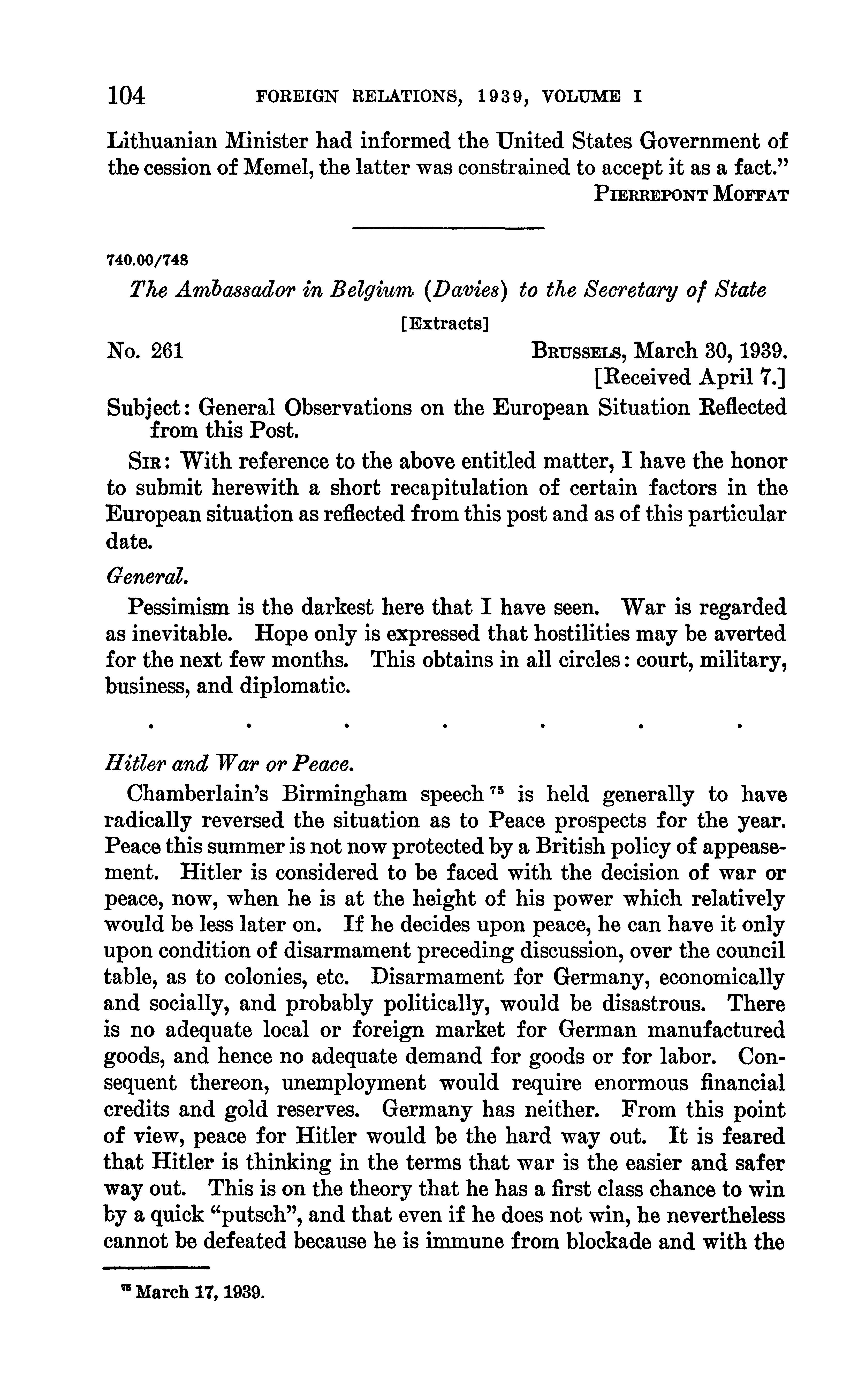 104 FOREIGN RELATIONS, 1939, VOLUME I

Lithuanian Minister had informed the United States Government of the cession of Memel, the latter was constrained to accept it as a fact."
PIERREPONT MOFFAT

740.00/748

The Ambassador in Belgium (Davies) to the Secretary of State

[Extracts]

No. 261 BRUSSELS, March 30, 1939.
[Received April 7.]

Subject: General Observations on the European Situation Reflected from this Post.

SIR: With reference to the above entitled matter, I have the honor to submit herewith a short recapitulation of certain factors in the European situation as reflected from this post and as of this particular date.

General.

Pessimism is the darkest here that I have seen. War is regarded as inevitable. Hope only is expressed that hostilities may be averted for the next few months. This obtains in all circles: court, military, business, and diplomatic.

. . . . . . .

Hitler and War or Peace.

Chamberlain's Birmingham speech $^{75}$ is held generally to have radically reversed the situation as to Peace prospects for the year. Peace this summer is not now protected by a British policy of appeasement. Hitler is considered to be faced with the decision of war or peace, now, when he is at the height of his power which relatively would be less later on. If he decides upon peace, he can have it only upon condition of disarmament preceding discussion, over the council table, as to colonies, etc. Disarmament for Germany, economically and socially, and probably politically, would be disastrous. There is no adequate local or foreign market for German manufactured goods, and hence no adequate demand for goods or for labor. Consequent thereon, unemployment would require enormous financial credits and gold reserves. Germany has neither. From this point of view, peace for Hitler would be the hard way out. It is feared that Hitler is thinking in the terms that war is the easier and safer way out. This is on the theory that he has a first class chance to win by a quick "putsch", and that even if he does not win, he nevertheless cannot be defeated because he is immune from blockade and with the

$^{75}$ March 17, 1939.